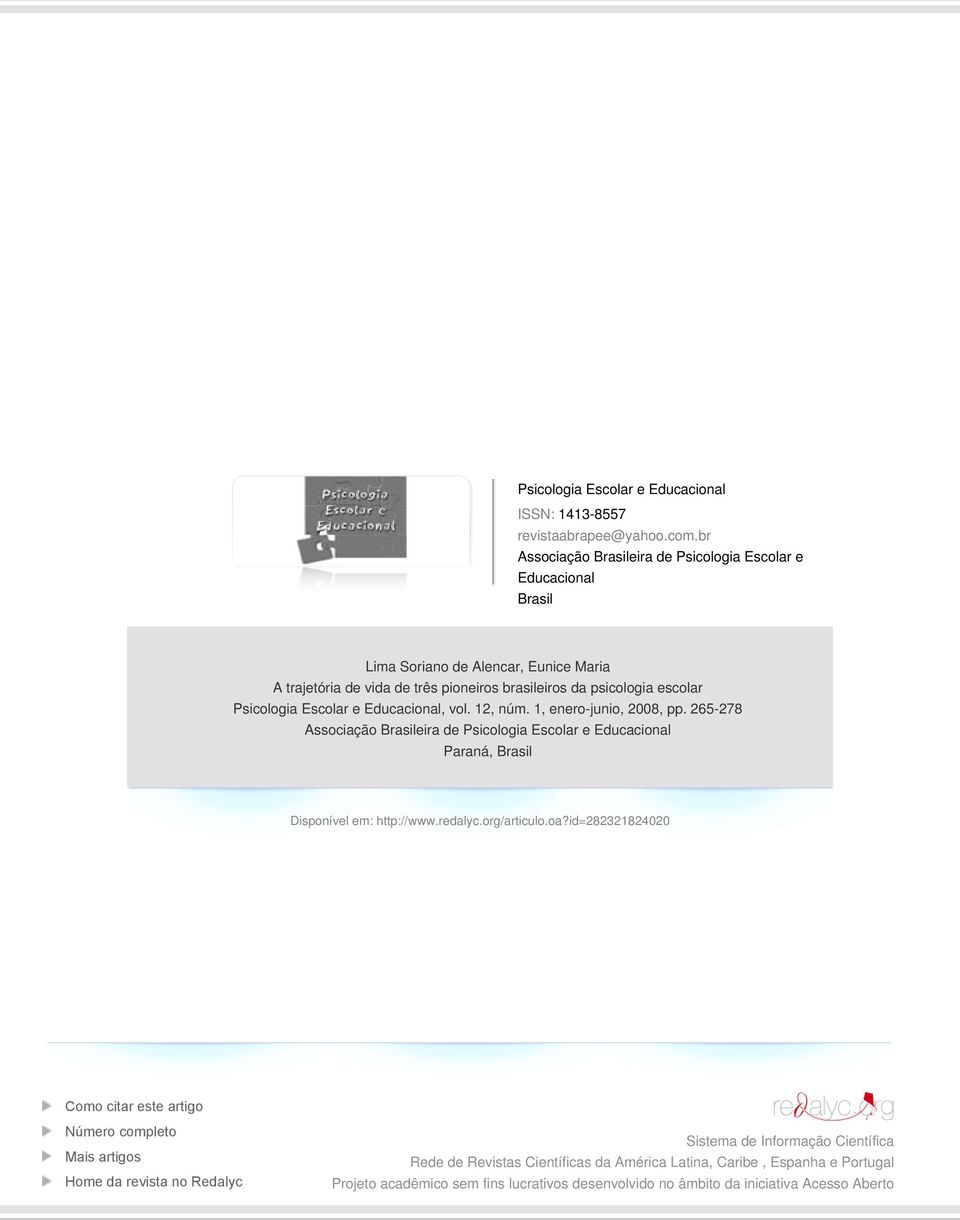 Psicologia Escolar e Educacional

Psicologia Escolar e Educacional
ISSN: 1413-8557
revistaabrapee@yahoo.com.br
Associação Brasileira de Psicologia Escolar e Educacional
Brasil

Lima Soriano de Alencar, Eunice Maria
A trajetória de vida de três pioneiros brasileiros da psicologia escolar
Psicologia Escolar e Educacional, vol. 12, núm. 1, enero-junio, 2008, pp. 265-278
Associação Brasileira de Psicologia Escolar e Educacional
Paraná, Brasil

Disponível em: http://www.redalyc.org/articulo.oa?id=282321824020

Como citar este artigo
Número completo
Mais artigos
Home da revista no Redalyc

redalyc.org
Sistema de Informação Científica
Rede de Revistas Científicas da América Latina, Caribe , Espanha e Portugal
Projeto acadêmico sem fins lucrativos desenvolvido no âmbito da iniciativa Acesso Aberto